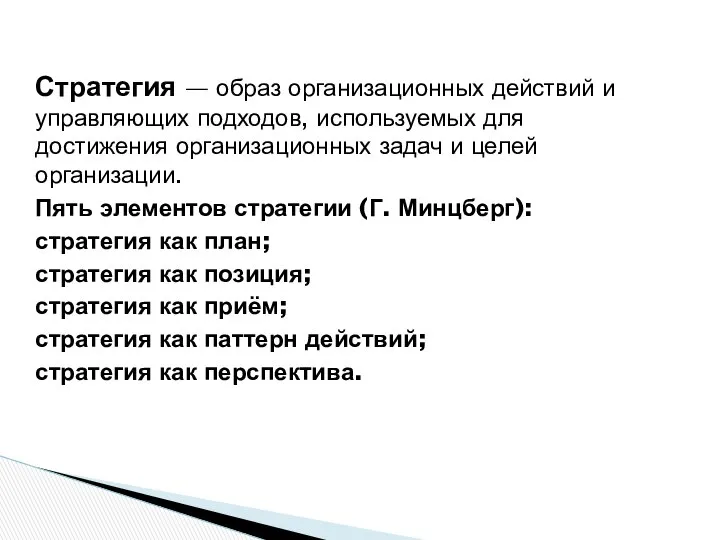 Стратегия — образ организационных действий и управляющих подходов, используемых для достижения организационных задач и целей организации.

Пять элементов стратегии (Г. Минцберг):

стратегия как план;

стратегия как позиция;

стратегия как приём;

стратегия как паттерн действий;

стратегия как перспектива.